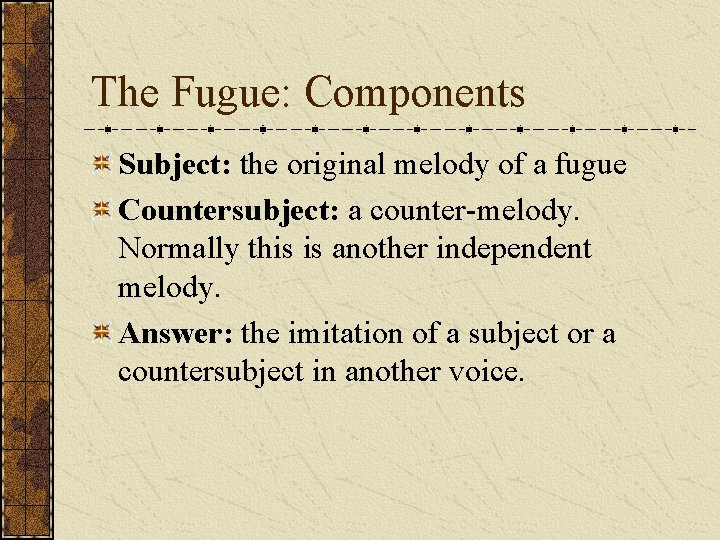 The Fugue: Components

Subject: the original melody of a fugue

Countersubject: a counter-melody. Normally this is another independent melody.

Answer: the imitation of a subject or a countersubject in another voice.